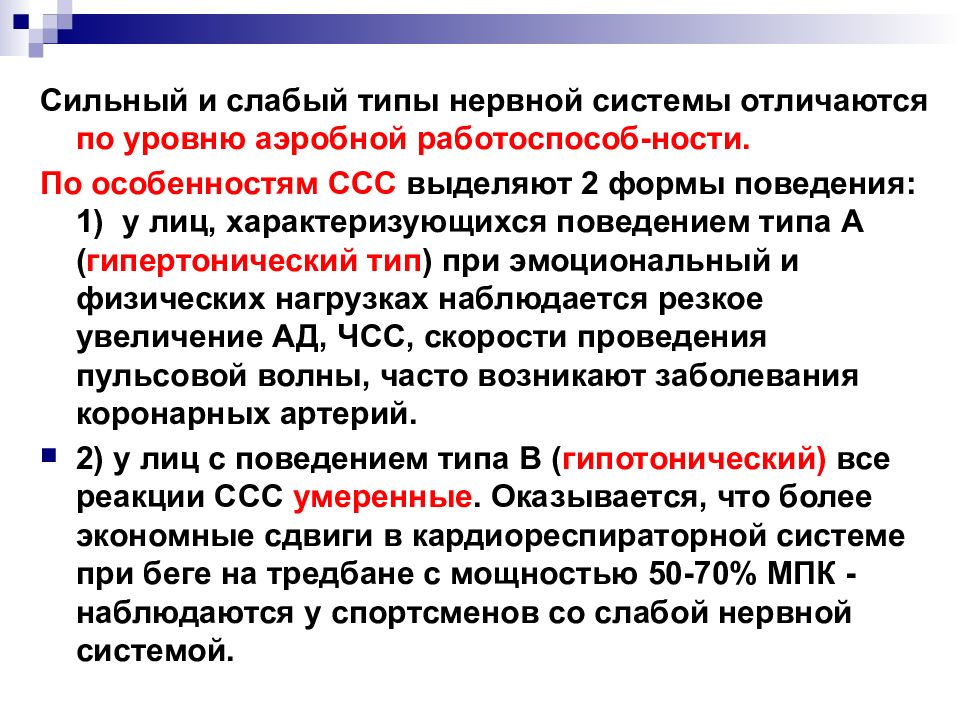 Сильный и слабый типы нервной системы отличаются по уровню аэробной работоспособ-ности.

По особенностям ССС выделяют 2 формы поведения: 1) у лиц, характеризующихся поведением типа А (гипертонический тип) при эмоциональный и физических нагрузках наблюдается резкое увеличение АД, ЧСС, скорости проведения пульсовой волны, часто возникают заболевания коронарных артерий.

2) у лиц с поведением типа В (гипотонический) все реакции ССС умеренные. Оказывается, что более экономные сдвиги в кардиореспираторной системе при беге на тредбане с мощностью 50-70% МПК - наблюдаются у спортсменов со слабой нервной системой.